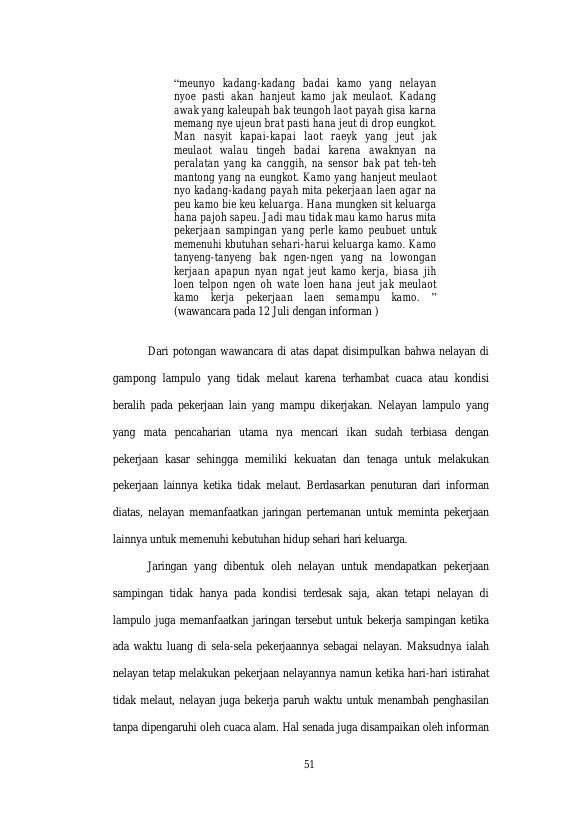 “meunyo kadang-kadang badai kamo yang nelayan nyoe pasti akan hanjeut kamo jak meulaot. Kadang awak yang kaleupah bak teungoh laot payah gisa karna memang nye ujeun brat pasti hana jeut di drop eungkot. Man nasyit kapai-kapai laot raeyk yang jeut jak meulaot walau tingeh badai karena awaknyan na peralatan yang ka canggih, na sensor bak pat teh-teh mantong yang na eungkot. Kamo yang hanjeut meulaot nyo kadang-kadang payah mita pekerjaan laen agar na peu kamo bie keu keluarga. Hana mungken sit keluarga hana pajoh sapeu. Jadi mau tidak mau kamo harus mita pekerjaan sampingan yang perle kamo peubuet untuk memenuhi kbutuhan sehari-harui keluarga kamo. Kamo tanyeng-tanyeng bak ngen-ngen yang na lowongan kerjaan apapun nyan ngat jeut kamo kerja, biasa jih loen telpon ngen oh wate loen hana jeut jak meulaot kamo kerja pekerjaan laen semampu kamo. ” (wawancara pada 12 Juli dengan informan )

Dari potongan wawancara di atas dapat disimpulkan bahwa nelayan di gampong lampulo yang tidak melaut karena terhambat cuaca atau kondisi beralih pada pekerjaan lain yang mampu dikerjakan. Nelayan lampulo yang yang mata pencaharian utama nya mencari ikan sudah terbiasa dengan pekerjaan kasar sehingga memiliki kekuatan dan tenaga untuk melakukan pekerjaan lainnya ketika tidak melaut. Berdasarkan penuturan dari informan diatas, nelayan memanfaatkan jaringan pertemanan untuk meminta pekerjaan lainnya untuk memenuhi kebutuhan hidup sehari hari keluarga.

Jaringan yang dibentuk oleh nelayan untuk mendapatkan pekerjaan sampingan tidak hanya pada kondisi terdesak saja, akan tetapi nelayan di lampulo juga memanfaatkan jaringan tersebut untuk bekerja sampingan ketika ada waktu luang di sela-sela pekerjaannya sebagai nelayan. Maksudnya ialah nelayan tetap melakukan pekerjaan nelayannya namun ketika hari-hari istirahat tidak melaut, nelayan juga bekerja paruh waktu untuk menambah penghasilan tanpa dipengaruhi oleh cuaca alam. Hal senada juga disampaikan oleh informan

51